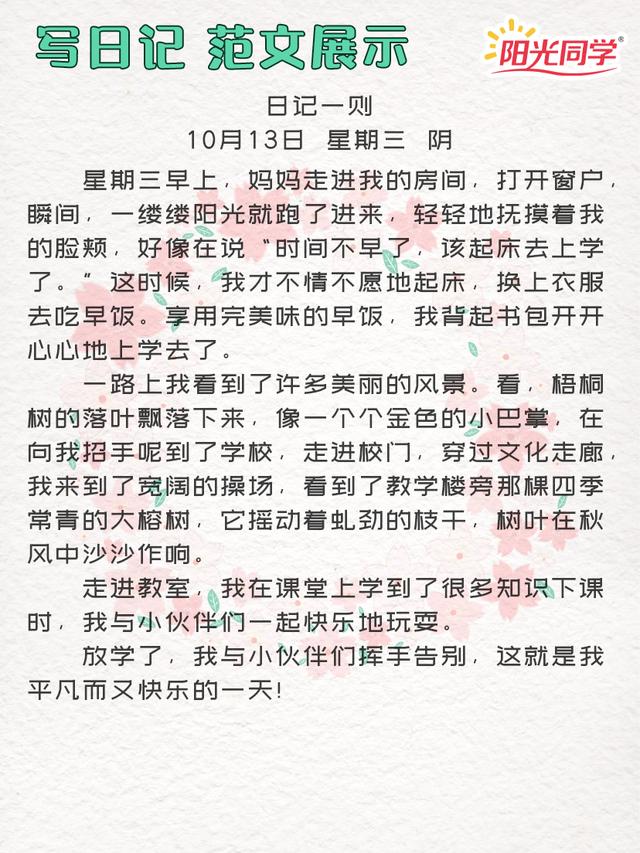 写日记 范文展示

阳光同学®

日记一则

10月13日 星期三 阴

星期三早上，妈妈走进我的房间，打开窗户，瞬间，一缕缕阳光就跑了进来，轻轻地抚摸着我的脸颊，好像在说“时间不早了，该起床去上学了。”这时候，我才不情不愿地起床，换上衣服去吃早饭。享用完美味的早饭，我背起书包开开心心地上学去了。

一路上我看到了许多美丽的风景。看，梧桐树的落叶飘落下来，像一个个金色的小巴掌，在向我招手呢到了学校，走进校门，穿过文化走廊，我来到了宽阔的操场，看到了教学楼旁那棵四季常青的大榕树，它摇动着虬劲的枝干，树叶在秋风中沙沙作响。

走进教室，我在课堂上学到了很多知识下课时，我与小伙伴们一起快乐地玩耍。

放学了，我与小伙伴们挥手告别，这就是我平凡而又快乐的一天!